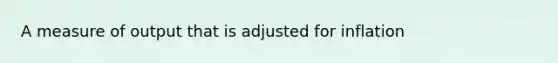 A measure of output that is adjusted for inflation